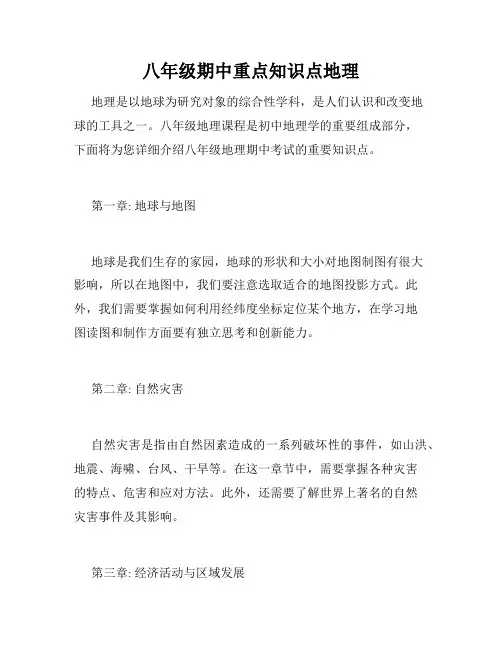 八年级期中重点知识点地理

地理是以地球为研究对象的综合性学科，是人们认识和改变地球的工具之一。八年级地理课程是初中地理学的重要组成部分，下面将为您详细介绍八年级地理期中考试的重要知识点。

第一章: 地球与地图

地球是我们生存的家园，地球的形状和大小对地图制图有很大影响，所以在地图中，我们要注意选取适合的地图投影方式。此外，我们需要掌握如何利用经纬度坐标定位某个地方，在学习地图读图和制作方面要有独立思考和创新能力。

第二章: 自然灾害

自然灾害是指由自然因素造成的一系列破坏性的事件，如山洪、地震、海啸、台风、干旱等。在这一章节中，需要掌握各种灾害的特点、危害和应对方法。此外，还需要了解世界上著名的自然灾害事件及其影响。

第三章: 经济活动与区域发展